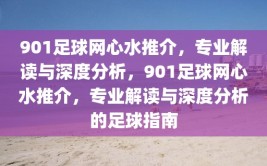 901足球网心水推介，专业解读与深度分析，901足球网心水推介，专业解读与深度分析的足球指南